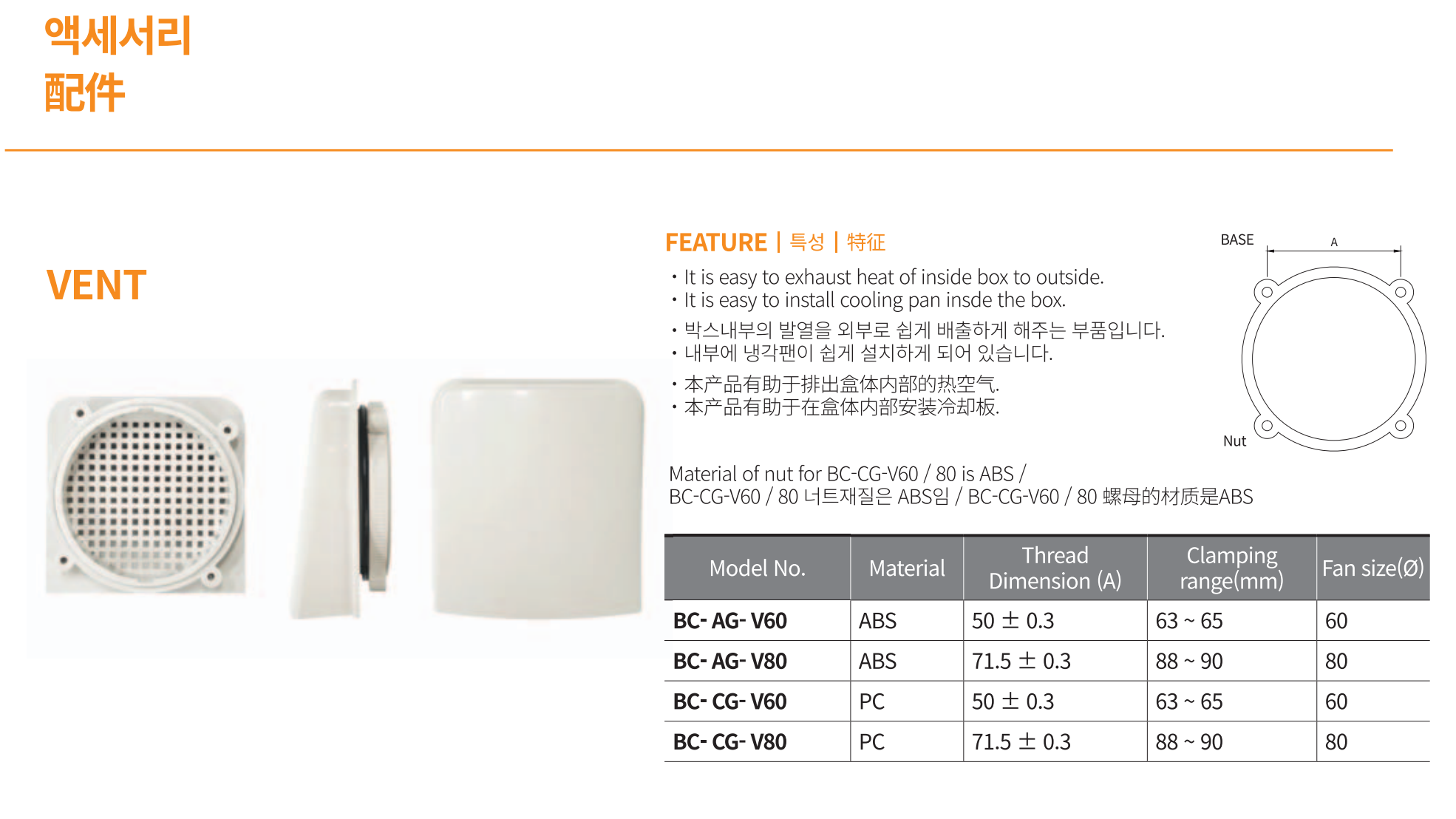 액세서리
配件

VENT

FEATURE | 특성 | 特征

• It is easy to exhaust heat of inside box to outside.
• It is easy to install cooling pan insde the box.
• 박스내부의 발열을 외부로 쉽게 배출하게 해주는 부품입니다.
• 내부에 냉각팬이 쉽게 설치하게 되어 있습니다.
• 本产品有助于排出盒体内部的热空气.
• 本产品有助于在盒体内部安装冷却板.

BASE
A
Nut

Material of nut for BC-CG-V60 / 80 is ABS /
BC-CG-V60 / 80 너트재질은 ABS임 / BC-CG-V60 / 80 螺母的材质是ABS

| Model No. | Material | Thread Dimension (A) | Clamping range(mm) | Fan size(Ø) |
|---|---|---|---|---|
| BC- AG- V60 | ABS | 50 ± 0.3 | 63 ~ 65 | 60 |
| BC- AG- V80 | ABS | 71.5 ± 0.3 | 88 ~ 90 | 80 |
| BC- CG- V60 | PC | 50 ± 0.3 | 63 ~ 65 | 60 |
| BC- CG- V80 | PC | 71.5 ± 0.3 | 88 ~ 90 | 80 |